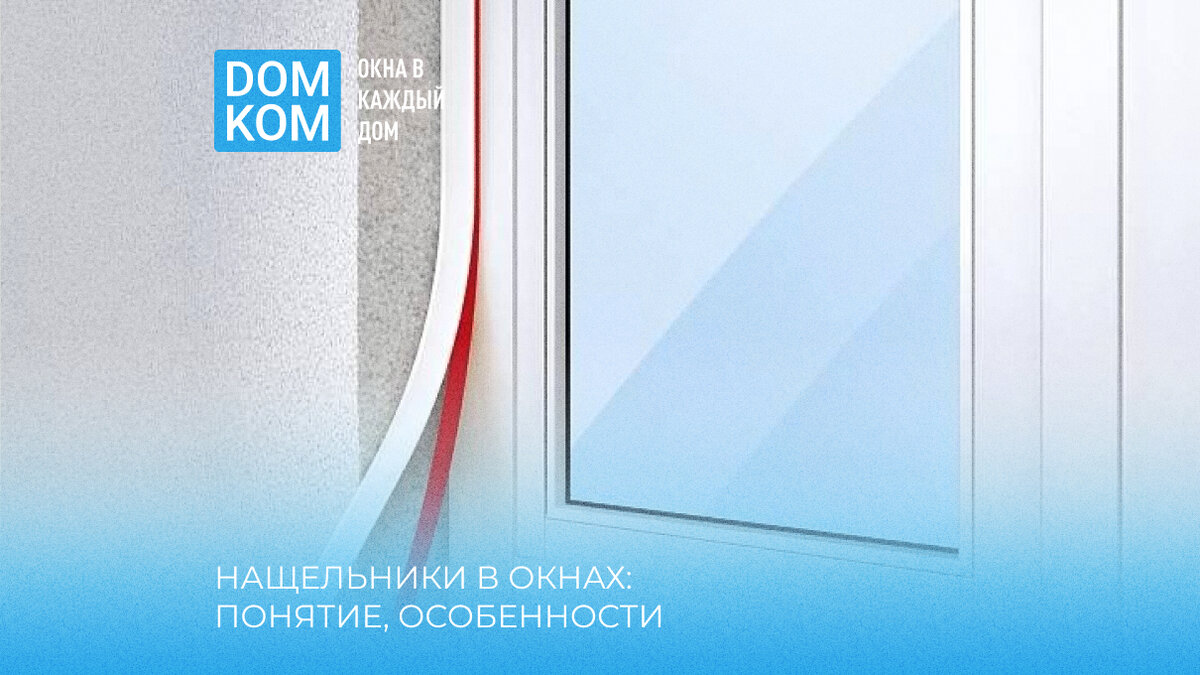 DOM KOM

ОКНА В КАЖДЫЙ ДОМ

НАЩЕЛЬНИКИ В ОКНАХ: ПОНЯТИЕ, ОСОБЕННОСТИ